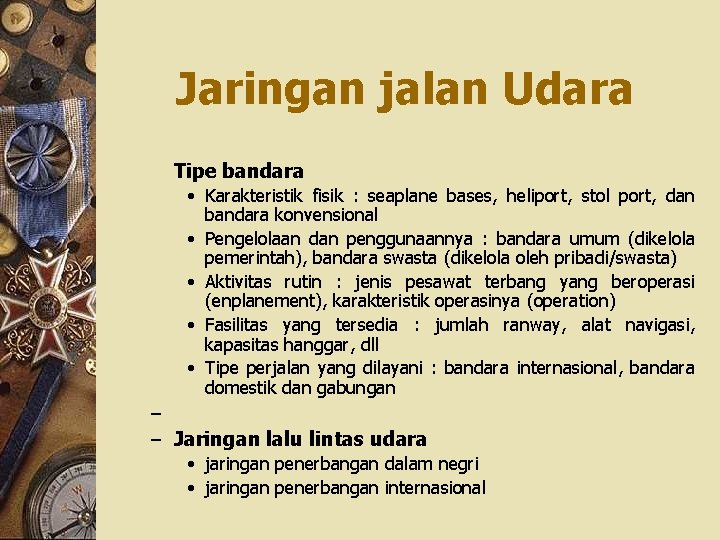 Jaringan jalan Udara

Tipe bandara
• Karakteristik fisik : seaplane bases, heliport, stol port, dan bandara konvensional
• Pengelolaan dan penggunaannya : bandara umum (dikelola pemerintah), bandara swasta (dikelola oleh pribadi/swasta)
• Aktivitas rutin : jenis pesawat terbang yang beroperasi (enplanement), karakteristik operasinya (operation)
• Fasilitas yang tersedia : jumlah ranway, alat navigasi, kapasitas hanggar, dll
• Tipe perjalan yang dilayani : bandara internasional, bandara domestik dan gabungan

–

– Jaringan lalu lintas udara
• jaringan penerbangan dalam negri
• jaringan penerbangan internasional